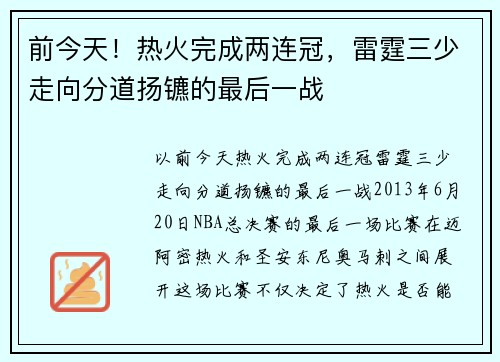 前今天！热火完成两连冠，雷霆三少走向分道扬镳的最后一战

以前今天热火完成两连冠雷霆三少走向分道扬镳的最后一战2013年6月20日NBA总决赛的最后一场比赛在迈阿密热火和圣安东尼奥马刺之间展开这场比赛不仅决定了热火是否能